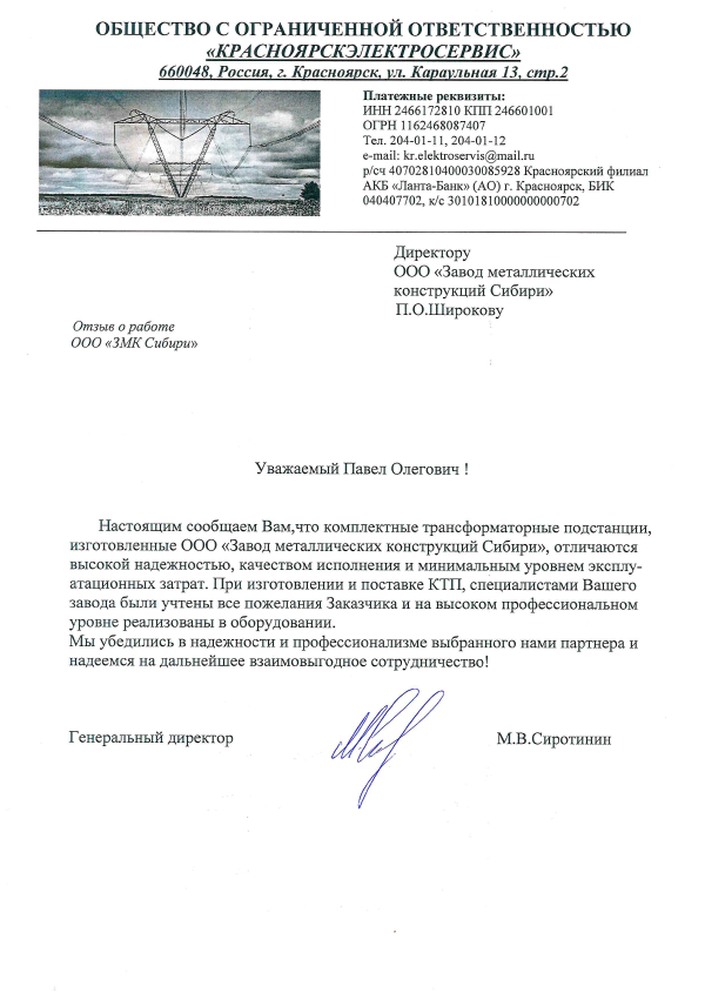 ОБЩЕСТВО С ОГРАНИЧЕННОЙ ОТВЕТСТВЕННОСТЬЮ
«КРАСНОЯРСКЭЛЕКТРОСЕРВИС»
660048, Россия, г. Красноярск, ул. Караульная 13, стр.2

Платежные реквизиты:
ИНН 2466172810 КПП 246601001
ОГРН 1162468087407
Тел. 204-01-11, 204-01-12
e-mail: kr.elektroservis@mail.ru
р/сч 40702810400030085928 Красноярский филиал АКБ «Ланта-Банк» (АО) г. Красноярск, БИК 040407702, к/с 30101810000000000702

Директору
ООО «Завод металлических конструкций Сибири»
П.О.Широкову

Отзыв о работе
ООО «ЗМК Сибири»

Уважаемый Павел Олегович !

Настоящим сообщаем Вам,что комплектные трансформаторные подстанции, изготовленные ООО «Завод металлических конструкций Сибири», отличаются высокой надежностью, качеством исполнения и минимальным уровнем эксплуатационных затрат. При изготовлении и поставке КТП, специалистами Вашего завода были учтены все пожелания Заказчика и на высоком профессиональном уровне реализованы в оборудовании.
Мы убедились в надежности и профессионализме выбранного нами партнера и надеемся на дальнейшее взаимовыгодное сотрудничество!

Генеральный директор М.В.Сиротинин